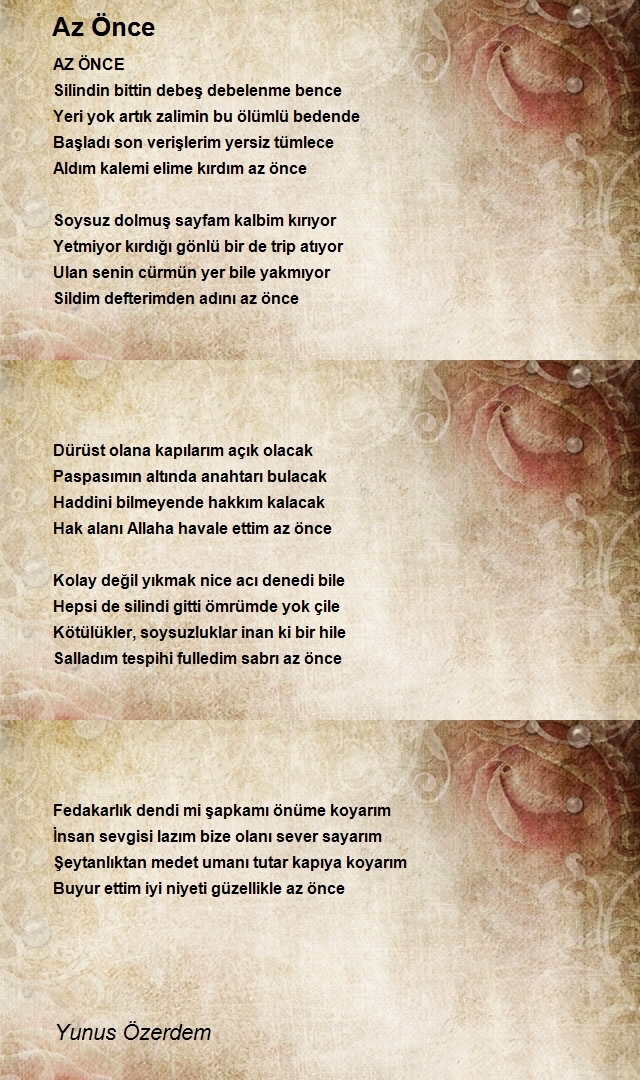 Az Önce

AZ ÖNCE
Silindin bittin debeş debelenme bence
Yeri yok artık zalimin bu ölümlü bedende
Başladı son verişlerim yersiz tümlece
Aldım kalemi elime kırdım az önce

Soysuz dolmuş sayfam kalbim kırıyor
Yetmiyor kırdığı gönlü bir de trip atıyor
Ulan senin cürmün yer bile yakmıyor
Sildim defterimden adını az önce

Dürüst olana kapılarım açık olacak
Paspasımın altında anahtarı bulacak
Haddini bilmeyende hakkım kalacak
Hak alanı Allaha havale ettim az önce

Kolay değil yıkmak nice acı denedi bile
Hepsi de silindi gitti ömrümde yok çile
Kötülükler, soysuzluklar inan ki bir hile
Salladım tespihi fulledim sabrı az önce

Fedakarlık dendi mi şapkamı önüme koyarım
İnsan sevgisi lazım bize olanı sever sayarım
Şeytanlıktan medet umanı tutar kapıya koyarım
Buyur ettim iyi niyeti güzellikle az önce

Yunus Özerdem